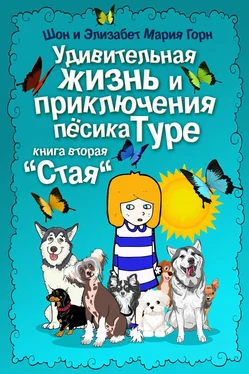 Шон и Элизабет Мария Горн

Удивительная жизнь и приключения пёсика Туре

книга вторая
“Стая“